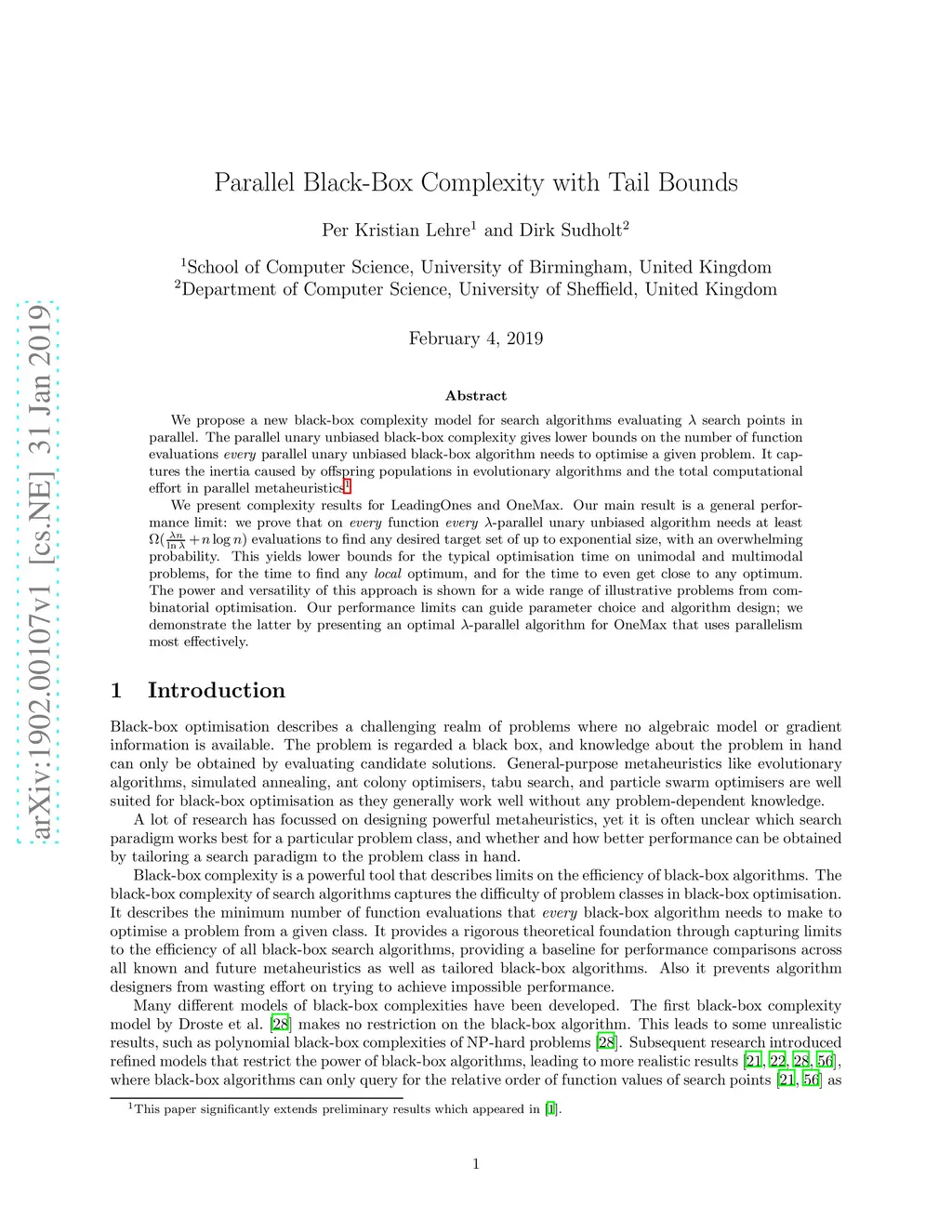 arXiv:1902.00107v1 [cs.NE] 31 Jan 2019

Parallel Black-Box Complexity with Tail Bounds

Per Kristian Lehre$^1$ and Dirk Sudholt$^2$

$^1$School of Computer Science, University of Birmingham, United Kingdom
$^2$Department of Computer Science, University of Sheffield, United Kingdom

February 4, 2019

Abstract

We propose a new black-box complexity model for search algorithms evaluating $\lambda$ search points in parallel. The parallel unary unbiased black-box complexity gives lower bounds on the number of function evaluations every parallel unary unbiased black-box algorithm needs to optimise a given problem. It captures the inertia caused by offspring populations in evolutionary algorithms and the total computational effort in parallel metaheuristics.$^1$

We present complexity results for LeadingOnes and OneMax. Our main result is a general performance limit: we prove that on every function every $\lambda$-parallel unary unbiased algorithm needs at least $\Omega(\frac{\lambda n}{\ln \lambda} + n \log n)$ evaluations to find any desired target set of up to exponential size, with an overwhelming probability. This yields lower bounds for the typical optimisation time on unimodal and multimodal problems, for the time to find any local optimum, and for the time to even get close to any optimum. The power and versatility of this approach is shown for a wide range of illustrative problems from combinatorial optimisation. Our performance limits can guide parameter choice and algorithm design; we demonstrate the latter by presenting an optimal $\lambda$-parallel algorithm for OneMax that uses parallelism most effectively.

1 Introduction

Black-box optimisation describes a challenging realm of problems where no algebraic model or gradient information is available. The problem is regarded a black box, and knowledge about the problem in hand can only be obtained by evaluating candidate solutions. General-purpose metaheuristics like evolutionary algorithms, simulated annealing, ant colony optimisers, tabu search, and particle swarm optimisers are well suited for black-box optimisation as they generally work well without any problem-dependent knowledge.

A lot of research has focussed on designing powerful metaheuristics, yet it is often unclear which search paradigm works best for a particular problem class, and whether and how better performance can be obtained by tailoring a search paradigm to the problem class in hand.

Black-box complexity is a powerful tool that describes limits on the efficiency of black-box algorithms. The black-box complexity of search algorithms captures the difficulty of problem classes in black-box optimisation. It describes the minimum number of function evaluations that every black-box algorithm needs to make to optimise a problem from a given class. It provides a rigorous theoretical foundation through capturing limits to the efficiency of all black-box search algorithms, providing a baseline for performance comparisons across all known and future metaheuristics as well as tailored black-box algorithms. Also it prevents algorithm designers from wasting effort on trying to achieve impossible performance.

Many different models of black-box complexities have been developed. The first black-box complexity model by Droste et al. [28] makes no restriction on the black-box algorithm. This leads to some unrealistic results, such as polynomial black-box complexities of NP-hard problems [28]. Subsequent research introduced refined models that restrict the power of black-box algorithms, leading to more realistic results [21, 22, 28, 56], where black-box algorithms can only query for the relative order of function values of search points [21, 56] as

$^1$This paper significantly extends preliminary results which appeared in [1].

1